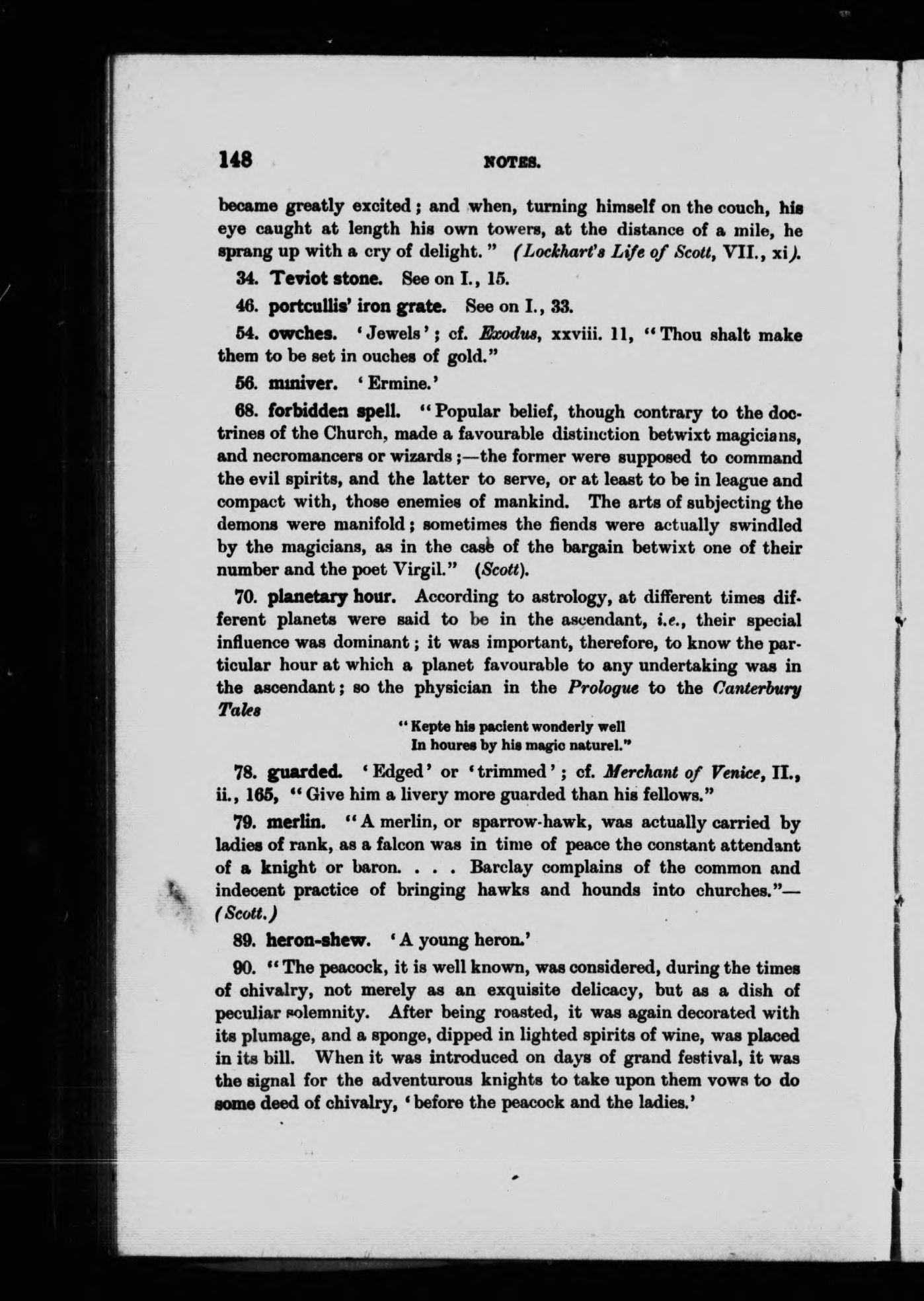 148 NOTES.

became greatly excited; and when, turning himself on the couch, his eye caught at length his own towers, at the distance of a mile, he sprang up with a cry of delight." (Lockhart's Life of Scott, VII., xi).

34. Teviot stone. See on I., 15.

46. portcullis' iron grate. See on I., 33.

54. owches. 'Jewels'; cf. Exodus, xxviii. 11, "Thou shalt make them to be set in ouches of gold."

56. miniver. 'Ermine.'

68. forbidden spell. "Popular belief, though contrary to the doctrines of the Church, made a favourable distinction betwixt magicians, and necromancers or wizards;—the former were supposed to command the evil spirits, and the latter to serve, or at least to be in league and compact with, those enemies of mankind. The arts of subjecting the demons were manifold; sometimes the fiends were actually swindled by the magicians, as in the case of the bargain betwixt one of their number and the poet Virgil." (Scott).

70. planetary hour. According to astrology, at different times different planets were said to be in the ascendant, i.e., their special influence was dominant; it was important, therefore, to know the particular hour at which a planet favourable to any undertaking was in the ascendant; so the physician in the Prologue to the Canterbury Tales

"Kepte his pacient wonderly well
In houres by his magic naturel."

78. guarded. 'Edged' or 'trimmed'; cf. Merchant of Venice, II., ii., 165, "Give him a livery more guarded than his fellows."

79. merlin. "A merlin, or sparrow-hawk, was actually carried by ladies of rank, as a falcon was in time of peace the constant attendant of a knight or baron. . . . Barclay complains of the common and indecent practice of bringing hawks and hounds into churches."—(Scott.)

89. heron-shew. 'A young heron.'

90. "The peacock, it is well known, was considered, during the times of chivalry, not merely as an exquisite delicacy, but as a dish of peculiar solemnity. After being roasted, it was again decorated with its plumage, and a sponge, dipped in lighted spirits of wine, was placed in its bill. When it was introduced on days of grand festival, it was the signal for the adventurous knights to take upon them vows to do some deed of chivalry, 'before the peacock and the ladies.'